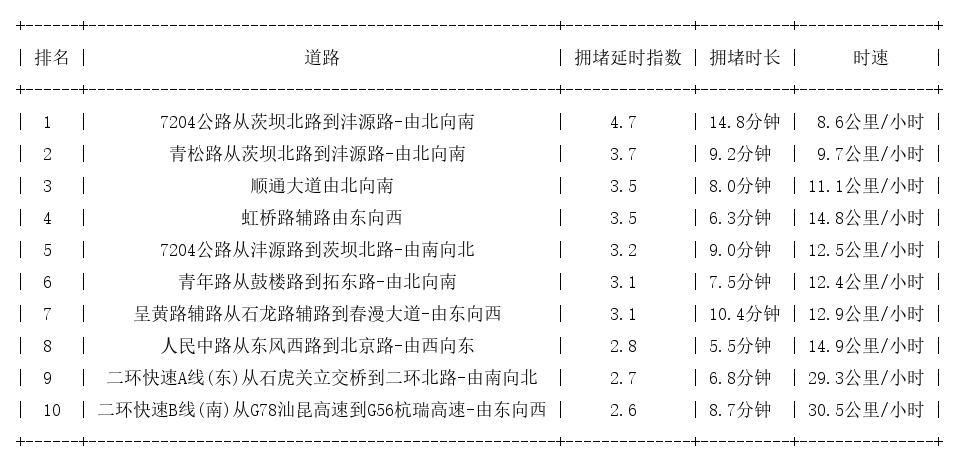 | 排名 | 道路 | 拥堵延时指数 | 拥堵时长 | 时速 |
|---|---|---|---|---|
| 1 | 7204公路从茨坝北路到沣源路-由北向南 | 4.7 | 14.8分钟 | 8.6公里/小时 |
| 2 | 青松路从茨坝北路到沣源路-由北向南 | 3.7 | 9.2分钟 | 9.7公里/小时 |
| 3 | 顺通大道由北向南 | 3.5 | 8.0分钟 | 11.1公里/小时 |
| 4 | 虹桥路辅路由东向西 | 3.5 | 6.3分钟 | 14.8公里/小时 |
| 5 | 7204公路从沣源路到茨坝北路-由南向北 | 3.2 | 9.0分钟 | 12.5公里/小时 |
| 6 | 青年路从鼓楼路到拓东路-由北向南 | 3.1 | 7.5分钟 | 12.4公里/小时 |
| 7 | 呈黄路辅路从石龙路辅路到春漫大道-由东向西 | 3.1 | 10.4分钟 | 12.9公里/小时 |
| 8 | 人民中路从东风西路到北京路-由西向东 | 2.8 | 5.5分钟 | 14.9公里/小时 |
| 9 | 二环快速A线(东)从石虎关立交桥到二环北路-由南向北 | 2.7 | 6.8分钟 | 29.3公里/小时 |
| 10 | 二环快速B线(南)从G78汕昆高速到G56杭瑞高速-由东向西 | 2.6 | 8.7分钟 | 30.5公里/小时 |